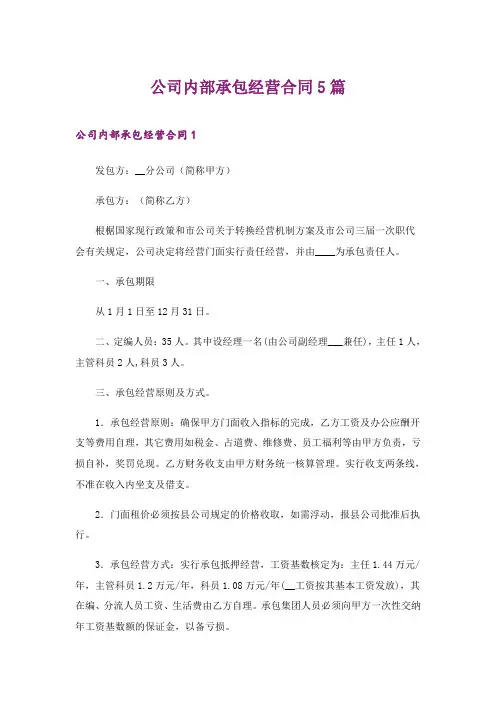 公司内部承包经营合同5篇

公司内部承包经营合同1

发包方：__分公司（简称甲方）

承包方：（简称乙方）

根椐国家现行政策和市公司关于转换经营机制方案及市公司三届一次职代会有关规定，公司决定将经营门面实行责任经营，并由____为承包责任人。

一、承包期限

从1月1日至12月31日。

二、定编人员：35人。其中设经理一名(由公司副经理___兼任)，主任1人，主管科员2人,科员3人。

三、承包经营原则及方式。

1．承包经营原则：确保甲方门面收入指标的完成，乙方工资及办公应酬开支等费用自理，其它费用如税金、占道费、维修费、员工福利等由甲方负责，亏损自补，奖罚兑现。乙方财务收支由甲方财务统一核算管理。实行收支两条线，不准在收入内坐支及借支。

2．门面租价必须按县公司规定的价格收取，如需浮动，报县公司批准后执行。

3．承包经营方式：实行承包抵押经营，工资基数核定为：主任1.44万元/年，主管科员1.2万元/年，科员1.08万元/年(__工资按其基本工资发放)，其在编、分流人员工资、生活费由乙方自理。承包集团人员必须向甲方一次性交纳年工资基数额的保证金，以备亏损。